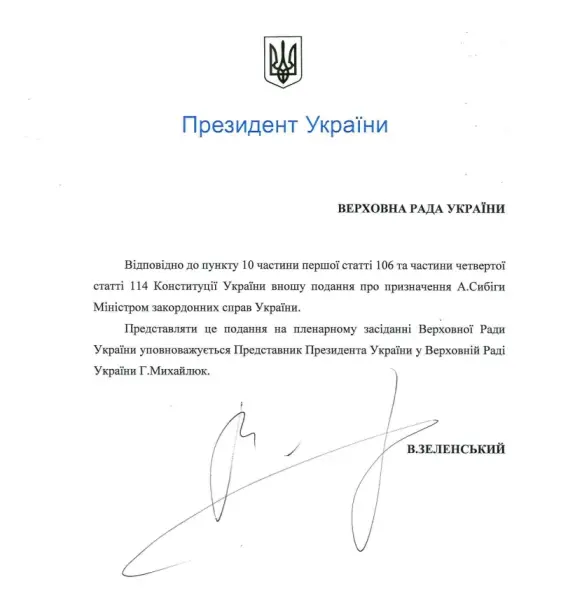 Президент України

ВЕРХОВНА РАДА УКРАЇНИ

Відповідно до пункту 10 частини першої статті 106 та частини четвертої статті 114 Конституції України вношу подання про призначення А.Сибіги Міністром закордонних справ України.

Представляти це подання на пленарному засіданні Верховної Ради України уповноважується Представник Президента України у Верховній Раді України Г.Михайлюк.

В.ЗЕЛЕНСЬКИЙ